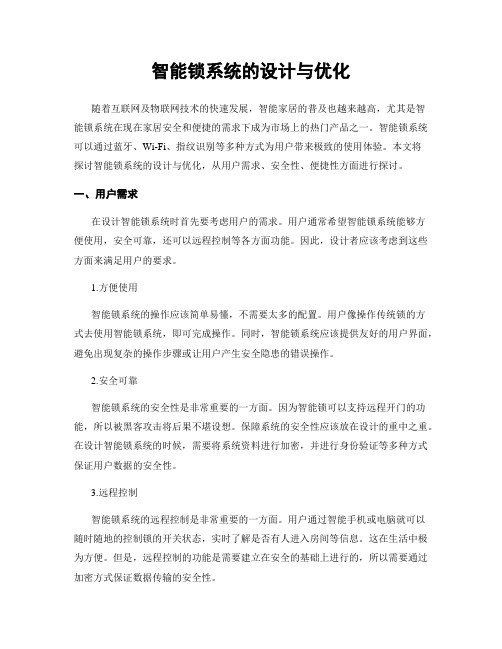 智能锁系统的设计与优化

随着互联网及物联网技术的快速发展，智能家居的普及也越来越高，尤其是智能锁系统在现在家居安全和便捷的需求下成为市场上的热门产品之一。智能锁系统可以通过蓝牙、Wi-Fi、指纹识别等多种方式为用户带来极致的使用体验。本文将探讨智能锁系统的设计与优化，从用户需求、安全性、便捷性方面进行探讨。

一、用户需求

在设计智能锁系统时首先要考虑用户的需求。用户通常希望智能锁系统能够方便使用，安全可靠，还可以远程控制等各方面功能。因此，设计者应该考虑到这些方面来满足用户的要求。

1.方便使用

智能锁系统的操作应该简单易懂，不需要太多的配置。用户像操作传统锁的方式去使用智能锁系统，即可完成操作。同时，智能锁系统应该提供友好的用户界面，避免出现复杂的操作步骤或让用户产生安全隐患的错误操作。

2.安全可靠

智能锁系统的安全性是非常重要的一方面。因为智能锁可以支持远程开门的功能，所以被黑客攻击将后果不堪设想。保障系统的安全性应该放在设计的重中之重。在设计智能锁系统的时候，需要将系统资料进行加密，并进行身份验证等多种方式保证用户数据的安全性。

3.远程控制

智能锁系统的远程控制是非常重要的一方面。用户通过智能手机或电脑就可以随时随地的控制锁的开关状态，实时了解是否有人进入房间等信息。这在生活中极为方便。但是，远程控制的功能是需要建立在安全的基础上进行的，所以需要通过加密方式保证数据传输的安全性。